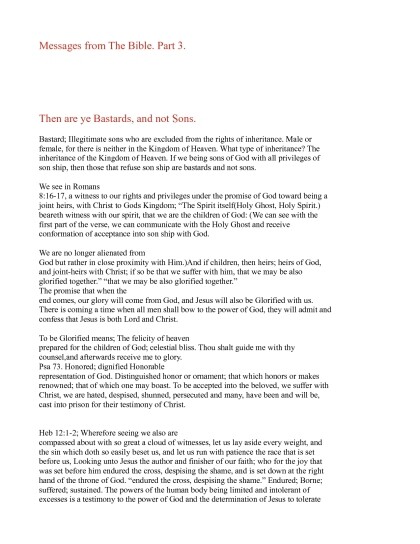 Messages from The Bible. Part 3.

Then are ye Bastards, and not Sons.

Bastard; Illegitimate sons who are excluded from the rights of inheritance. Male or female, for there is neither in the Kingdom of Heaven. What type of inheritance? The inheritance of the Kingdom of Heaven. If we being sons of God with all privileges of son ship, then those that refuse son ship are bastards and not sons.

We see in Romans
8:16-17, a witness to our rights and privileges under the promise of God toward being a joint heirs, with Christ to Gods Kingdom; "The Spirit itself(Holy Ghost, Holy Spirit.) beareth witness with our spirit, that we are the children of God: (We can see with the first part of the verse, we can communicate with the Holy Ghost and receive conformation of acceptance into son ship with God.

We are no longer alienated from
God but rather in close proximity with Him.)And if children, then heirs; heirs of God, and joint-heirs with Christ; if so be that we suffer with him, that we may be also glorified together." "that we may be also glorified together."
The promise that when the
end comes, our glory will come from God, and Jesus will also be Glorified with us. There is coming a time when all men shall bow to the power of God, they will admit and confess that Jesus is both Lord and Christ.

To be Glorified means; The felicity of heaven
prepared for the children of God; celestial bliss. Thou shalt guide me with thy counsel,and afterwards receive me to glory.
Psa 73. Honored; dignified Honorable
representation of God. Distinguished honor or ornament; that which honors or makes renowned; that of which one may boast. To be accepted into the beloved, we suffer with Christ, we are hated, despised, shunned, persecuted and many, have been and will be, cast into prison for their testimony of Christ.

Heb 12:1-2; Wherefore seeing we also are
compassed about with so great a cloud of witnesses, let us lay aside every weight, and the sin which doth so easily beset us, and let us run with patience the race that is set before us, Looking unto Jesus the author and finisher of our faith; who for the joy that was set before him endured the cross, despising the shame, and is set down at the right hand of the throne of God. "endured the cross, despising the shame." Endured; Borne; suffered; sustained. The powers of the human body being limited and intolerant of excesses is a testimony to the power of God and the determination of Jesus to tolerate